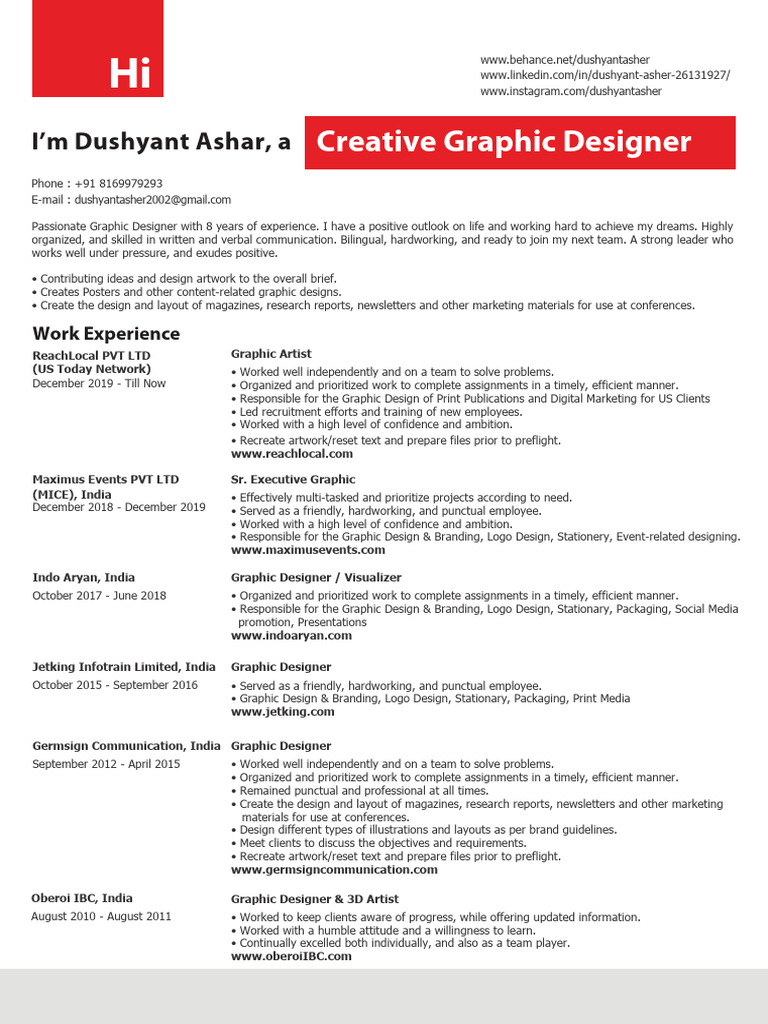 Hi

www.behance.net/dushyantasher
www.linkedin.com/in/dushyant-asher-26131927/
www.instagram.com/dushyantasher

I'm Dushyant Ashar, a Creative Graphic Designer

Phone : +91 8169979293
E-mail : dushyantasher2002@gmail.com

Passionate Graphic Designer with 8 years of experience. I have a positive outlook on life and working hard to achieve my dreams. Highly organized, and skilled in written and verbal communication. Bilingual, hardworking, and ready to join my next team. A strong leader who works well under pressure, and exudes positive.

• Contributing ideas and design artwork to the overall brief.
• Creates Posters and other content-related graphic designs.
• Create the design and layout of magazines, research reports, newsletters and other marketing materials for use at conferences.

Work Experience

ReachLocal PVT LTD (US Today Network)
December 2019 - Till Now

Graphic Artist
• Worked well independently and on a team to solve problems.
• Organized and prioritized work to complete assignments in a timely, efficient manner.
• Responsible for the Graphic Design of Print Publications and Digital Marketing for US Clients
• Led recruitment efforts and training of new employees.
• Worked with a high level of confidence and ambition.
• Recreate artwork/reset text and prepare files prior to preflight.
www.reachlocal.com

Maximus Events PVT LTD (MICE), India
December 2018 - December 2019

Sr. Executive Graphic
• Effectively multi-tasked and prioritize projects according to need.
• Served as a friendly, hardworking, and punctual employee.
• Worked with a high level of confidence and ambition.
• Responsible for the Graphic Design & Branding, Logo Design, Stationery, Event-related designing.
www.maximusevents.com

Indo Aryan, India
October 2017 - June 2018

Graphic Designer / Visualizer
• Organized and prioritized work to complete assignments in a timely, efficient manner.
• Responsible for the Graphic Design & Branding, Logo Design, Stationary, Packaging, Social Media promotion, Presentations
www.indoaryan.com

Jetking Infotrain Limited, India
October 2015 - September 2016

Graphic Designer
• Served as a friendly, hardworking, and punctual employee.
• Graphic Design & Branding, Logo Design, Stationary, Packaging, Print Media
www.jetking.com

Germsign Communication, India
September 2012 - April 2015

Graphic Designer
• Worked well independently and on a team to solve problems.
• Organized and prioritized work to complete assignments in a timely, efficient manner.
• Remained punctual and professional at all times.
• Create the design and layout of magazines, research reports, newsletters and other marketing materials for use at conferences.
• Design different types of illustrations and layouts as per brand guidelines.
• Meet clients to discuss the objectives and requirements.
• Recreate artwork/reset text and prepare files prior to preflight.
www.germsigncommunication.com

Oberoi IBC, India
August 2010 - August 2011

Graphic Designer & 3D Artist
• Worked to keep clients aware of progress, while offering updated information.
• Worked with a humble attitude and a willingness to learn.
• Continually excelled both individually, and also as a team player.
www.oberoiIBC.com